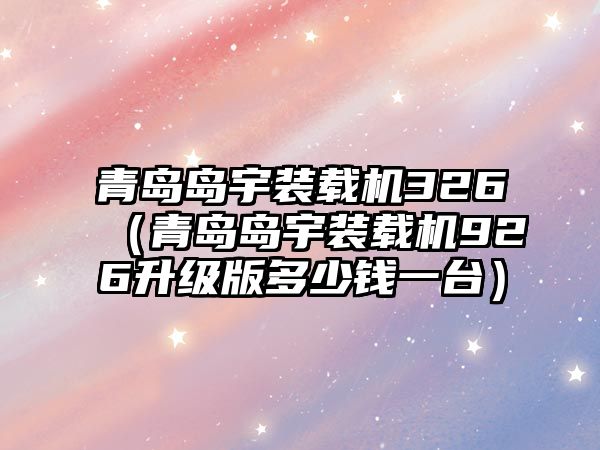 青岛岛宇装载机326（青岛岛宇装载机926升级版多少钱一台）